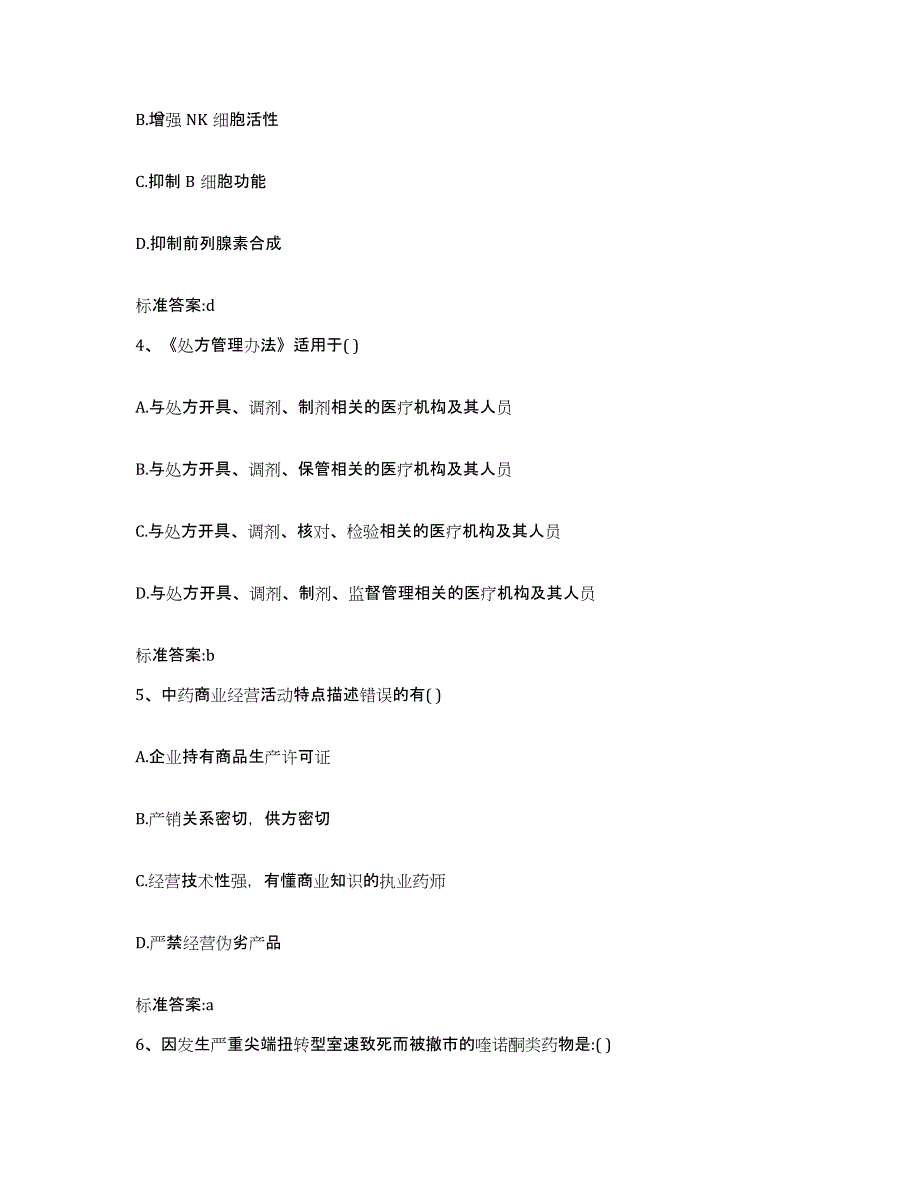 B.增强 NK 细胞活性

C.抑制 B 细胞功能

D.抑制前列腺素合成

标准答案:d

4、《处方管理办法》适用于( )

A.与处方开具、调剂、制剂相关的医疗机构及其人员

B.与处方开具、调剂、保管相关的医疗机构及其人员

C.与处方开具、调剂、核对、检验相关的医疗机构及其人员

D.与处方开具、调剂、制剂、监督管理相关的医疗机构及其人员

标准答案:b

5、中药商业经营活动特点描述错误的有( )

A.企业持有商品生产许可证

B.产销关系密切，供方密切

C.经营技术性强，有懂商业知识的执业药师

D.严禁经营伪劣产品

标准答案:a

6、因发生严重尖端扭转型室速致死而被撤市的喹诺酮类药物是:( )